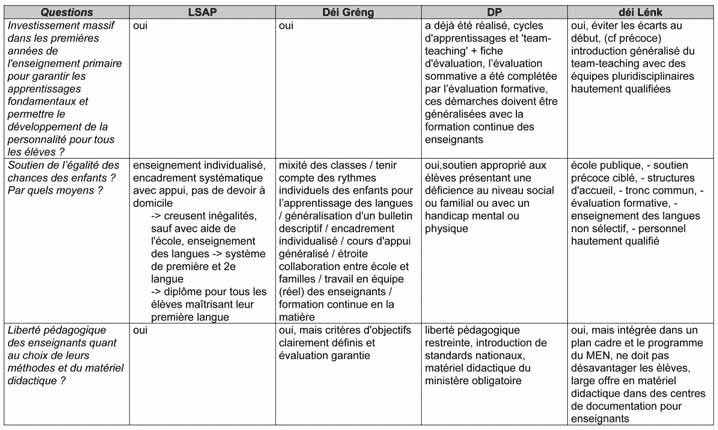 | Questions | LSAP | Déi Gréng | DP | déi Lénk |
|---|---|---|---|---|
| Investissement massif dans les premières années de l'enseignement primaire pour garantir les apprentissages fondamentaux et permettre le développement de la personnalité pour tous les élèves ? | oui | oui | a déjà été réalisé, cycles d'apprentissages et 'team-teaching' + fiche d'évaluation, l'évaluation sommative a été complétée par l'évaluation formative, ces démarches doivent être généralisées avec la formation continue des enseignants | oui, éviter les écarts au début, (cf précoce) introduction généralisé du team-teaching avec des équipes pluridisciplinaires hautement qualifiées |
| Soutien de l'égalité des chances des enfants ? Par quels moyens ? | enseignement individualisé, encadrement systématique avec appui, pas de devoir à domicile -> creusent inégalités, sauf avec aide de l'école, enseignement des langues -> système de première et 2e langue -> diplôme pour tous les élèves maîtrisant leur première langue | mixité des classes / tenir compte des rythmes individuels des enfants pour l'apprentissage des langues / généralisation d'un bulletin descriptif / encadrement individualisé / cours d'appui généralisé / étroite collaboration entre école et familles / travail en équipe (réel) des enseignants / formation continue en la matière | oui,soutien approprié aux élèves présentant une déficience au niveau social ou familial ou avec un handicap mental ou physique | école publique, - soutien précoce ciblé, - structures d'accueil, - tronc commun, - évaluation formative, - enseignement des langues non sélectif, - personnel hautement qualifié |
| Liberté pédagogique des enseignants quant au choix de leurs méthodes et du matériel didactique ? | oui | oui, mais critères d'objectifs clairement définis et évaluation garantie | liberté pédagogique restreinte, introduction de standards nationaux, matériel didactique du ministère obligatoire | oui, mais intégrée dans un plan cadre et le programme du MEN, ne doit pas désavantager les élèves, large offre en matériel didactique dans des centres de documentation pour enseignants |